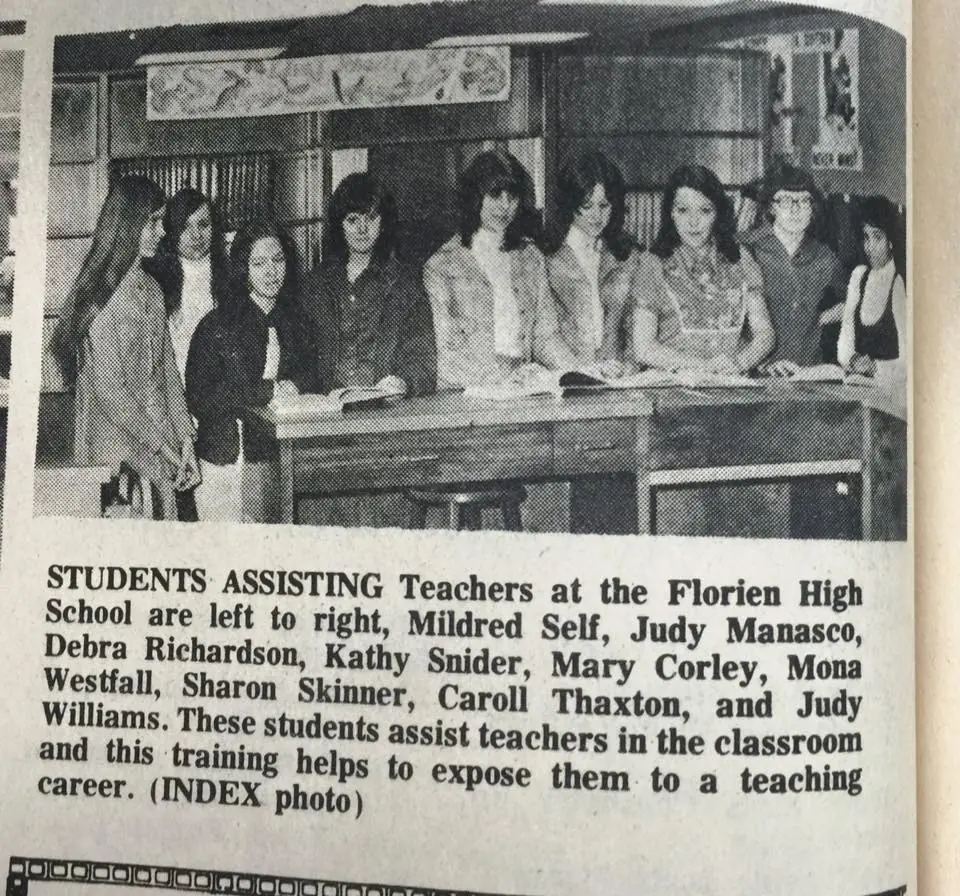 STUDENTS ASSISTING Teachers at the Florien High School are left to right, Mildred Self, Judy Manasco, Debra Richardson, Kathy Snider, Mary Corley, Mona Westfall, Sharon Skinner, Caroll Thaxton, and Judy Williams. These students assist teachers in the classroom and this training helps to expose them to a teaching career. (INDEX photo)